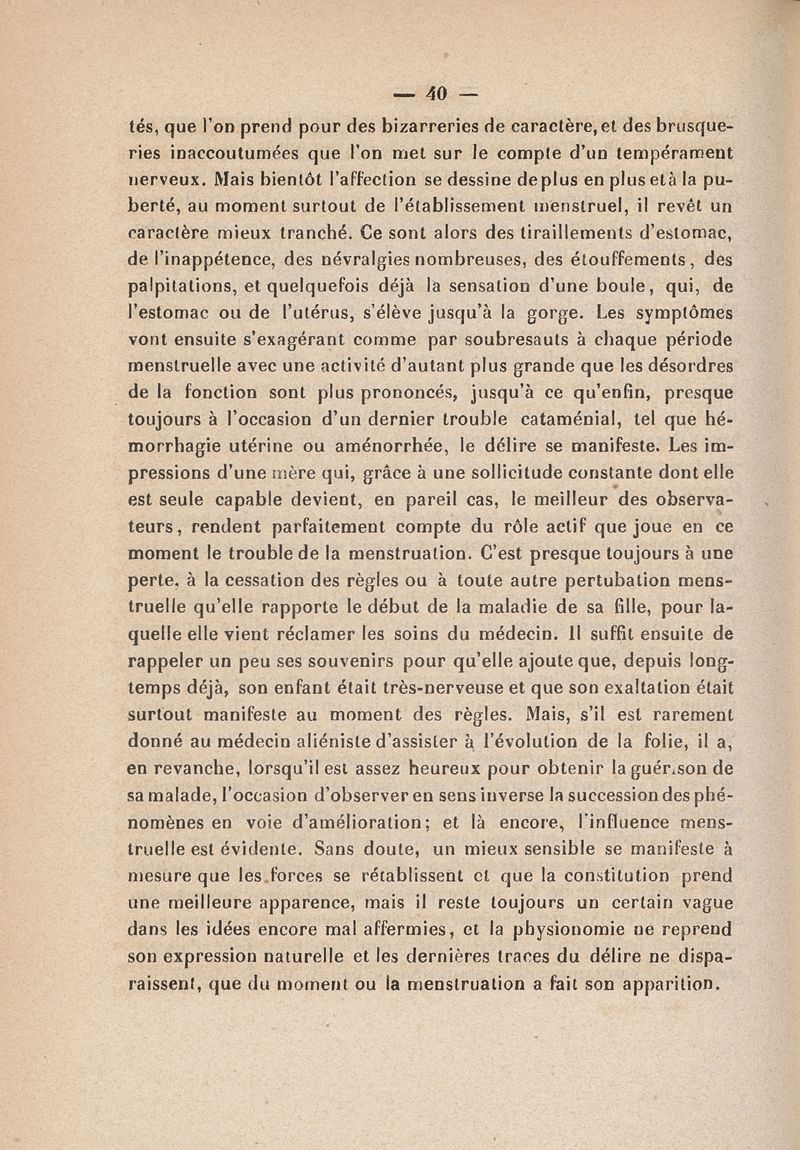 — 40 —

tés, que l'on prend pour des bizarreries de caractère, et des brusqueries inaccoutumées que l'on met sur le compte d'un tempérament nerveux. Mais bientôt l'affection se dessine de plus en plus et à la puberté, au moment surtout de l'établissement menstruel, il revêt un caractère mieux tranché. Ce sont alors des tiraillements d'estomac, de l'inappétence, des névralgies nombreuses, des étouffements, des palpitations, et quelquefois déjà la sensation d'une boule, qui, de l'estomac ou de l'utérus, s'élève jusqu'à la gorge. Les symptômes vont ensuite s'exagérant comme par soubresauts à chaque période menstruelle avec une activité d'autant plus grande que les désordres de la fonction sont plus prononcés, jusqu'à ce qu'enfin, presque toujours à l'occasion d'un dernier trouble cataménial, tel que hémorrhagie utérine ou aménorrhée, le délire se manifeste. Les impressions d'une mère qui, grâce à une sollicitude constante dont elle est seule capable devient, en pareil cas, le meilleur des observateurs, rendent parfaitement compte du rôle actif que joue en ce moment le trouble de la menstruation. C'est presque toujours à une perte, à la cessation des règles ou à toute autre pertubation menstruelle qu'elle rapporte le début de la maladie de sa fille, pour laquelle elle vient réclamer les soins du médecin. Il suffit ensuite de rappeler un peu ses souvenirs pour qu'elle ajoute que, depuis longtemps déjà, son enfant était très-nerveuse et que son exaltation était surtout manifeste au moment des règles. Mais, s'il est rarement donné au médecin aliéniste d'assister à l'évolution de la folie, il a, en revanche, lorsqu'il est assez heureux pour obtenir la guérison de sa malade, l'occasion d'observer en sens inverse la succession des phénomènes en voie d'amélioration; et là encore, l'influence menstruelle est évidente. Sans doute, un mieux sensible se manifeste à mesure que les forces se rétablissent et que la constitution prend une meilleure apparence, mais il reste toujours un certain vague dans les idées encore mal affermies, et la physionomie ne reprend son expression naturelle et les dernières traces du délire ne disparaissent, que du moment ou la menstruation a fait son apparition.